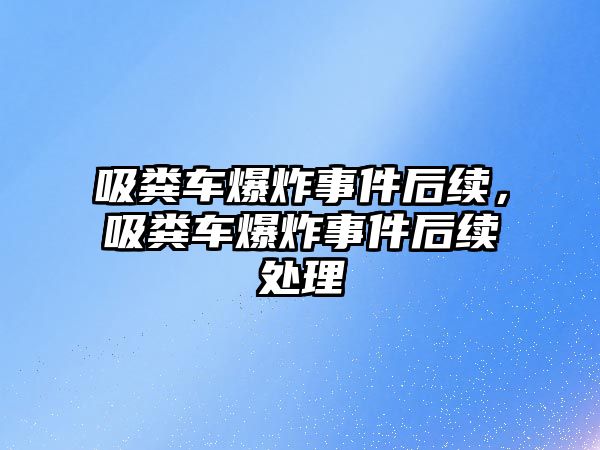 吸粪车爆炸事件后续，吸粪车爆炸事件后续处理